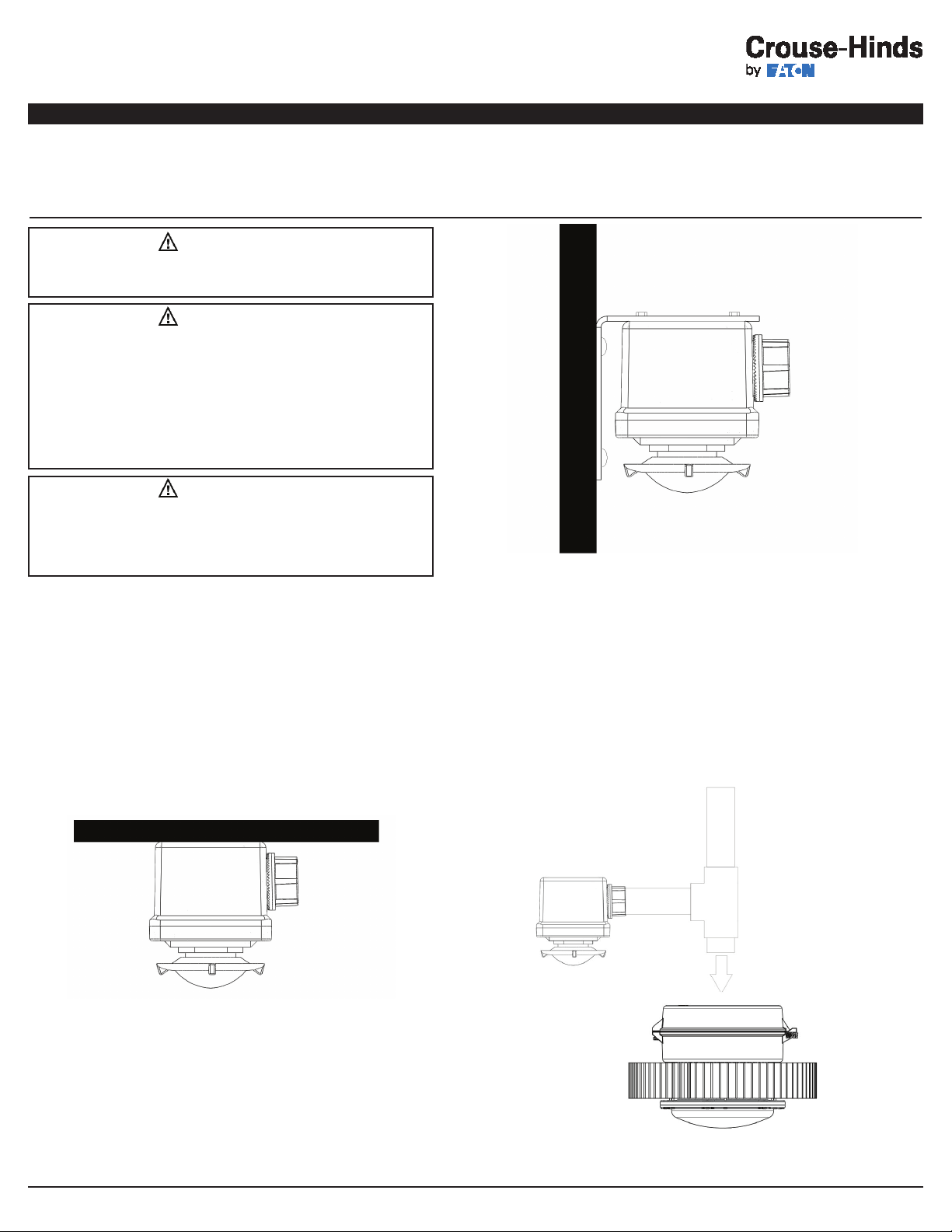 Crouse-Hinds
by EATON